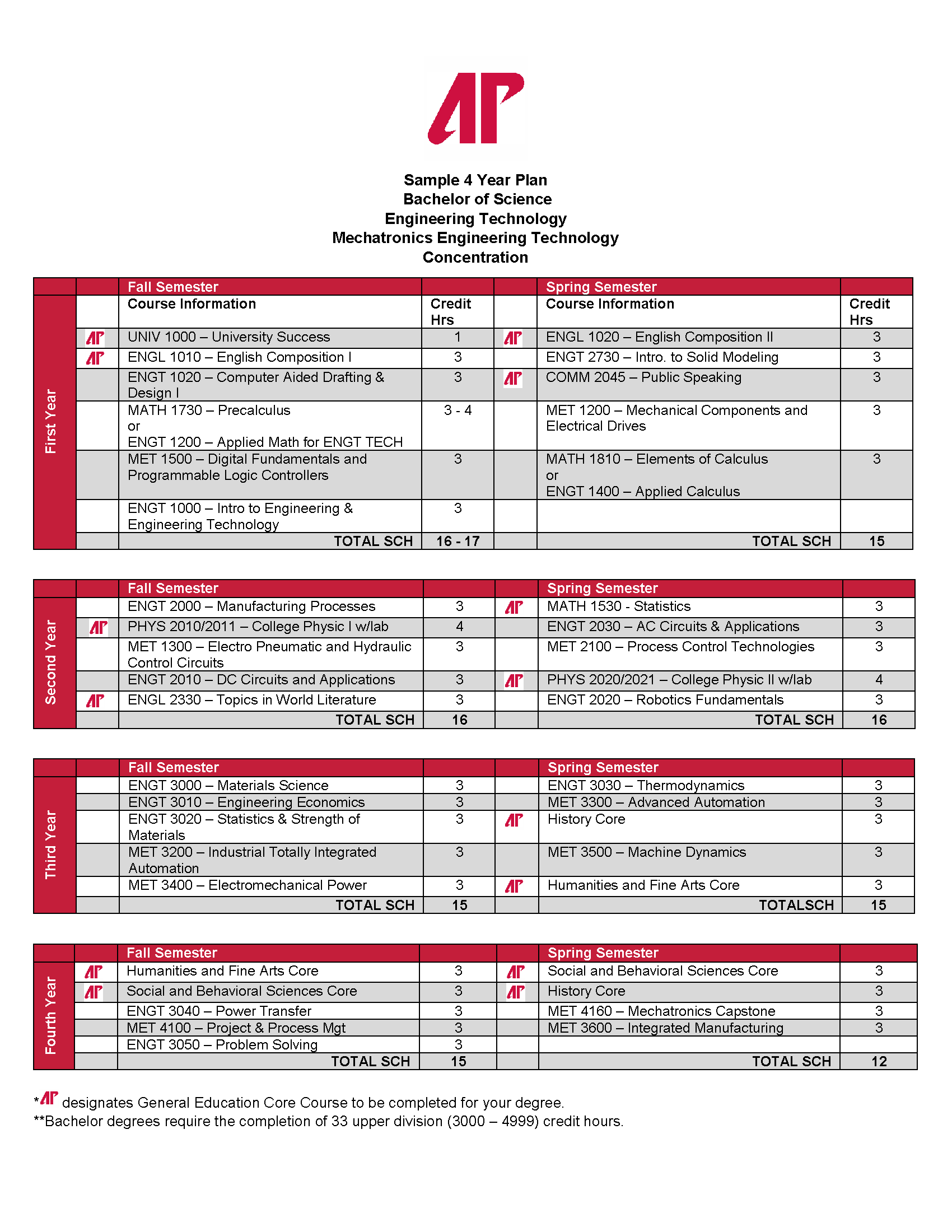 AP

Sample 4 Year Plan
Bachelor of Science
Engineering Technology
Mechatronics Engineering Technology
Concentration

| | | Fall Semester | | | Spring Semester | |
|---|---|---|---|---|---|---|
| First Year | | Course Information | Credit Hrs | | Course Information | Credit Hrs |
| | AP | UNIV 1000 – University Success | 1 | AP | ENGL 1020 – English Composition II | 3 |
| | AP | ENGL 1010 – English Composition I | 3 | | ENGT 2730 – Intro. to Solid Modeling | 3 |
| | | ENGT 1020 – Computer Aided Drafting & Design I | 3 | AP | COMM 2045 – Public Speaking | 3 |
| | | MATH 1730 – Precalculus or ENGT 1200 – Applied Math for ENGT TECH | 3 - 4 | | MET 1200 – Mechanical Components and Electrical Drives | 3 |
| | | MET 1500 – Digital Fundamentals and Programmable Logic Controllers | 3 | | MATH 1810 – Elements of Calculus or ENGT 1400 – Applied Calculus | 3 |
| | | ENGT 1000 – Intro to Engineering & Engineering Technology | 3 | | | |
| | | TOTAL SCH | 16 - 17 | | TOTAL SCH | 15 |

| | | Fall Semester | | | Spring Semester | |
|---|---|---|---|---|---|---|
| Second Year | | ENGT 2000 – Manufacturing Processes | 3 | AP | MATH 1530 - Statistics | 3 |
| | AP | PHYS 2010/2011 – College Physic I w/lab | 4 | | ENGT 2030 – AC Circuits & Applications | 3 |
| | | MET 1300 – Electro Pneumatic and Hydraulic Control Circuits | 3 | | MET 2100 – Process Control Technologies | 3 |
| | | ENGT 2010 – DC Circuits and Applications | 3 | AP | PHYS 2020/2021 – College Physic II w/lab | 4 |
| | AP | ENGL 2330 – Topics in World Literature | 3 | | ENGT 2020 – Robotics Fundamentals | 3 |
| | | TOTAL SCH | 16 | | TOTAL SCH | 16 |

| | | Fall Semester | | | Spring Semester | |
|---|---|---|---|---|---|---|
| Third Year | | ENGT 3000 – Materials Science | 3 | | ENGT 3030 – Thermodynamics | 3 |
| | | ENGT 3010 – Engineering Economics | 3 | | MET 3300 – Advanced Automation | 3 |
| | | ENGT 3020 – Statistics & Strength of Materials | 3 | AP | History Core | 3 |
| | | MET 3200 – Industrial Totally Integrated Automation | 3 | | MET 3500 – Machine Dynamics | 3 |
| | | MET 3400 – Electromechanical Power | 3 | AP | Humanities and Fine Arts Core | 3 |
| | | TOTAL SCH | 15 | | TOTALSCH | 15 |

| | | Fall Semester | | | Spring Semester | |
|---|---|---|---|---|---|---|
| Fourth Year | AP | Humanities and Fine Arts Core | 3 | AP | Social and Behavioral Sciences Core | 3 |
| | AP | Social and Behavioral Sciences Core | 3 | AP | History Core | 3 |
| | | ENGT 3040 – Power Transfer | 3 | | MET 4160 – Mechatronics Capstone | 3 |
| | | MET 4100 – Project & Process Mgt | 3 | | MET 3600 – Integrated Manufacturing | 3 |
| | | ENGT 3050 – Problem Solving | 3 | | | |
| | | TOTAL SCH | 15 | | TOTAL SCH | 12 |

*AP designates General Education Core Course to be completed for your degree.
**Bachelor degrees require the completion of 33 upper division (3000 – 4999) credit hours.